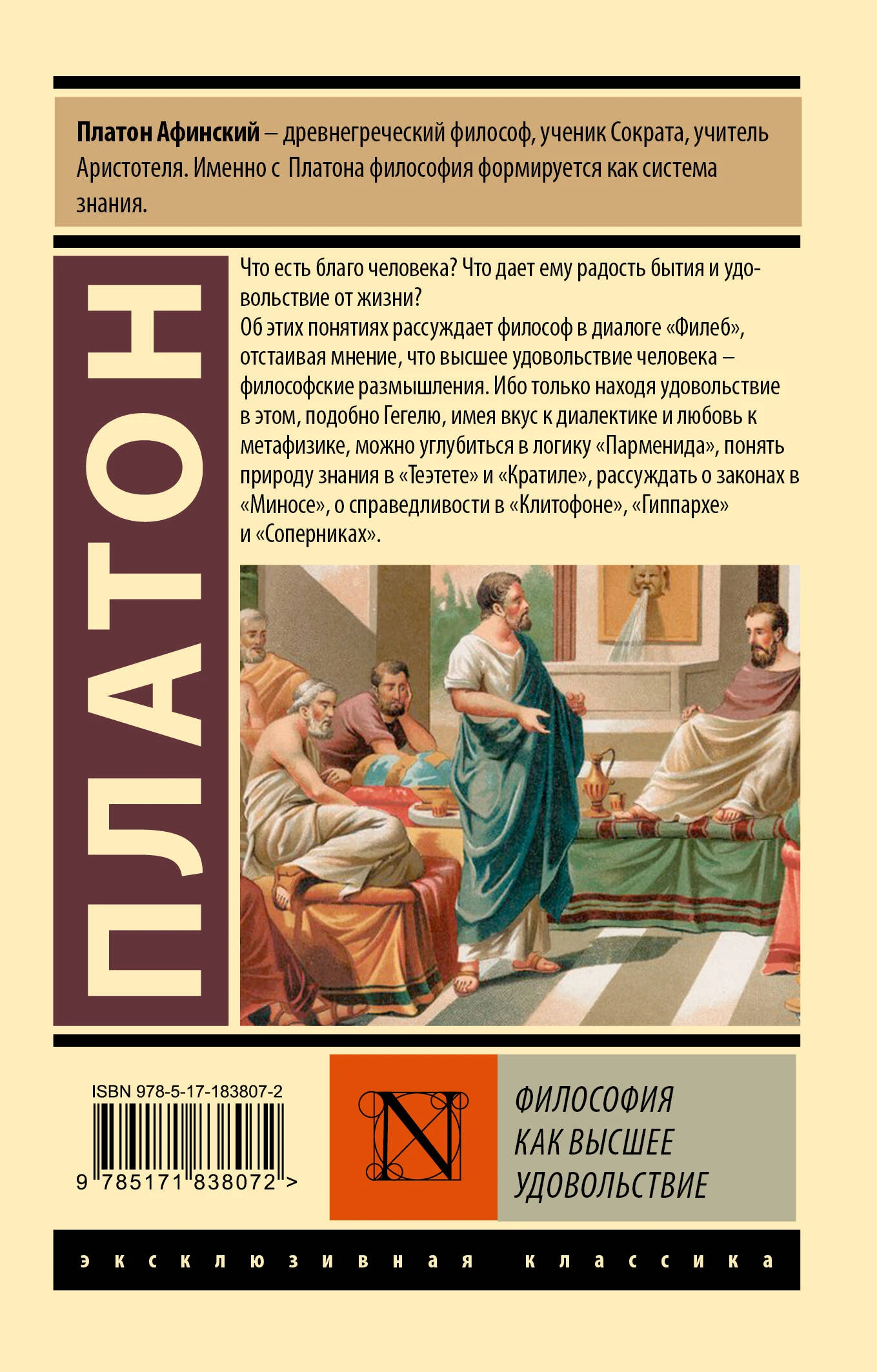 Платон Афинский – древнегреческий философ, ученик Сократа, учитель Аристотеля. Именно с Платона философия формируется как система знания.

ПЛАТОН

Что есть благо человека? Что дает ему радость бытия и удовольствие от жизни?

Об этих понятиях рассуждает философ в диалоге «Филеб», отстаивая мнение, что высшее удовольствие человека – философские размышления. Ибо только находя удовольствие в этом, подобно Гегелю, имея вкус к диалектике и любовь к метафизике, можно углубиться в логику «Парменида», понять природу знания в «Теэтете» и «Кратиле», рассуждать о законах в «Миносе», о справедливости в «Клитофоне», «Гиппархе» и «Соперниках».

ISBN 978-5-17-183807-2

9 785171 838072 >

N

ФИЛОСОФИЯ
КАК ВЫСШЕЕ
УДОВОЛЬСТВИЕ

эксклюзивная классика